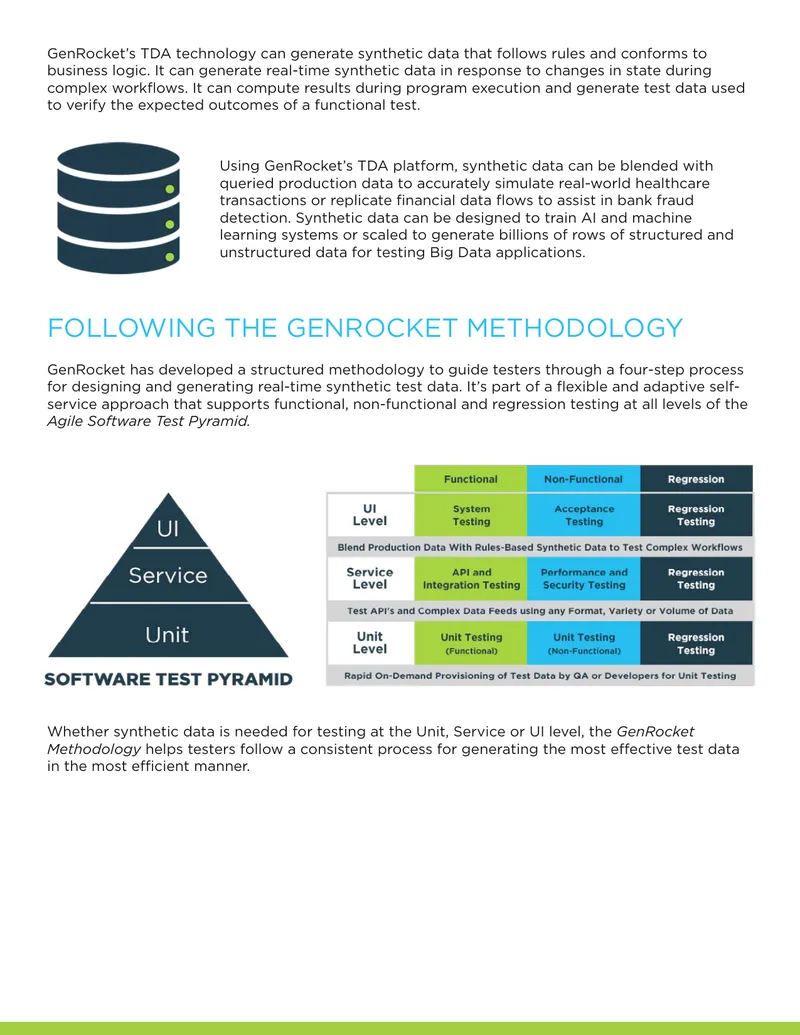 GenRocket's TDA technology can generate synthetic data that follows rules and conforms to business logic. It can generate real-time synthetic data in response to changes in state during complex workflows. It can compute results during program execution and generate test data used to verify the expected outcomes of a functional test.

Using GenRocket's TDA platform, synthetic data can be blended with queried production data to accurately simulate real-world healthcare transactions or replicate financial data flows to assist in bank fraud detection. Synthetic data can be designed to train AI and machine learning systems or scaled to generate billions of rows of structured and unstructured data for testing Big Data applications.

FOLLOWING THE GENROCKET METHODOLOGY

GenRocket has developed a structured methodology to guide testers through a four-step process for designing and generating real-time synthetic test data. It's part of a flexible and adaptive self-service approach that supports functional, non-functional and regression testing at all levels of the Agile Software Test Pyramid.

UI
Service
Unit
SOFTWARE TEST PYRAMID

| | Functional | Non-Functional | Regression |
|---|---|---|---|
| UI Level | System Testing | Acceptance Testing | Regression Testing |
| Blend Production Data With Rules-Based Synthetic Data to Test Complex Workflows | | | |
| Service Level | API and Integration Testing | Performance and Security Testing | Regression Testing |
| Test API's and Complex Data Feeds using any Format, Variety or Volume of Data | | | |
| Unit Level | Unit Testing (Functional) | Unit Testing (Non-Functional) | Regression Testing |
| Rapid On-Demand Provisioning of Test Data by QA or Developers for Unit Testing | | | |

Whether synthetic data is needed for testing at the Unit, Service or UI level, the GenRocket Methodology helps testers follow a consistent process for generating the most effective test data in the most efficient manner.